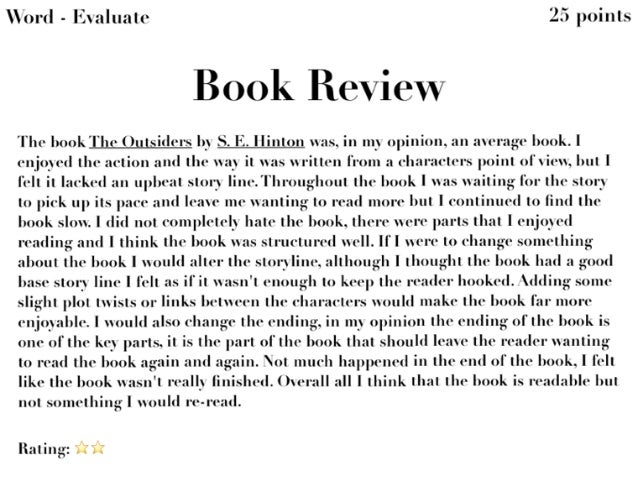 Word - Evaluate

25 points

Book Review

The book The Outsiders by S. E. Hinton was, in my opinion, an average book. I enjoyed the action and the way it was written from a characters point of view, but I felt it lacked an upbeat story line. Throughout the book I was waiting for the story to pick up its pace and leave me wanting to read more but I continued to find the book slow. I did not completely hate the book, there were parts that I enjoyed reading and I think the book was structured well. If I were to change something about the book I would alter the storyline, although I thought the book had a good base story line I felt as if it wasn't enough to keep the reader hooked. Adding some slight plot twists or links between the characters would make the book far more enjoyable. I would also change the ending, in my opinion the ending of the book is one of the key parts, it is the part of the book that should leave the reader wanting to read the book again and again. Not much happened in the end of the book, I felt like the book wasn't really finished. Overall all I think that the book is readable but not something I would re-read.

Rating: ☆☆